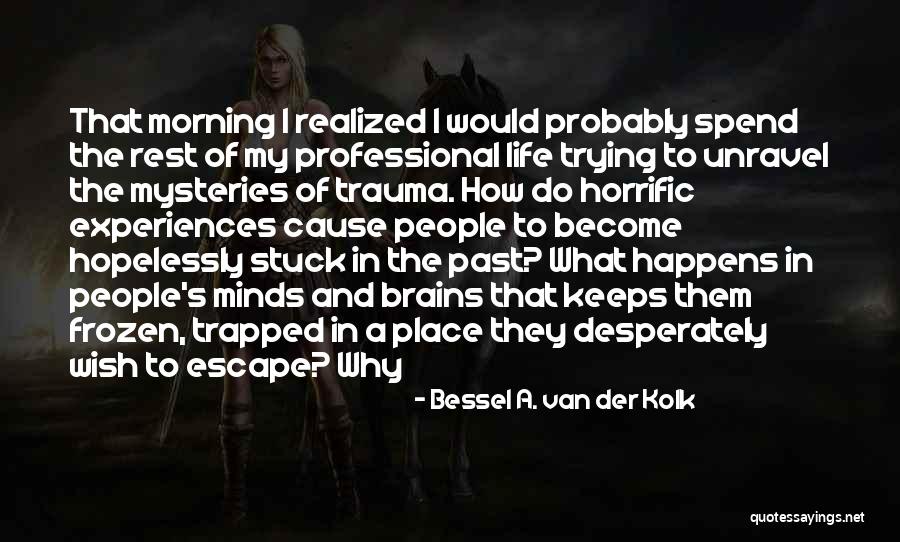 That morning I realized I would probably spend the rest of my professional life trying to unravel the mysteries of trauma. How do horrific experiences cause people to become hopelessly stuck in the past? What happens in people's minds and brains that keeps them frozen, trapped in a place they desperately wish to escape? Why

- Bessel A. van der Kolk

quotessayings.net